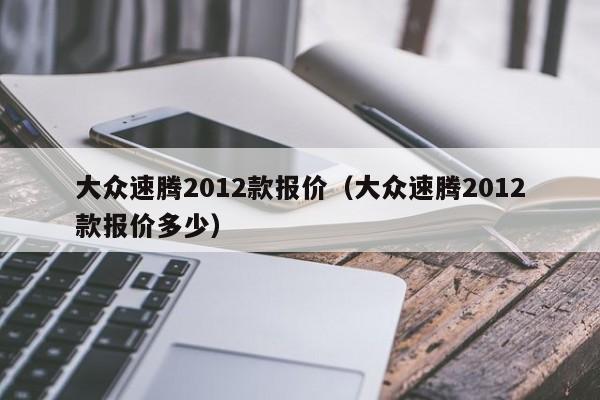 大众速腾2012款报价（大众速腾2012款报价多少）